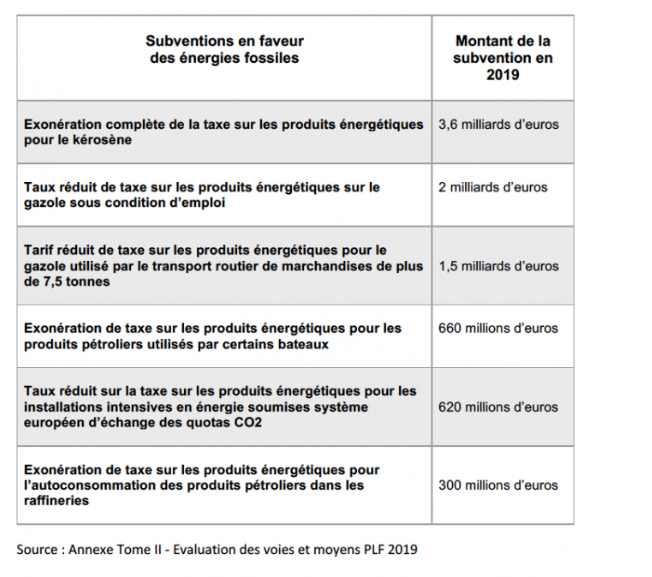 | Subventions en faveur des énergies fossiles | Montant de la subvention en 2019 |
|---|---|
| Exonération complète de la taxe sur les produits énergétiques pour le kérosène | 3,6 milliards d'euros |
| Taux réduit de taxe sur les produits énergétiques sur le gazole sous condition d'emploi | 2 milliards d'euros |
| Tarif réduit de taxe sur les produits énergétiques pour le gazole utilisé par le transport routier de marchandises de plus de 7,5 tonnes | 1,5 milliards d'euros |
| Exonération de taxe sur les produits énergétiques pour les produits pétroliers utilisés par certains bateaux | 660 millions d'euros |
| Taux réduit sur la taxe sur les produits énergétiques pour les installations intensives en énergie soumises système européen d'échange des quotas CO2 | 620 millions d'euros |
| Exonération de taxe sur les produits énergétiques pour l'autoconsommation des produits pétroliers dans les raffineries | 300 millions d'euros |

Source : Annexe Tome II - Evaluation des voies et moyens PLF 2019